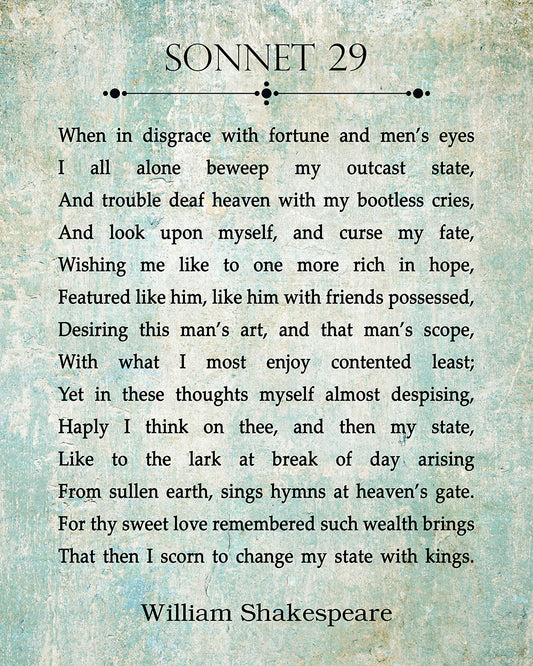 SONNET 29

When in disgrace with fortune and men's eyes
I all alone beweep my outcast state,
And trouble deaf heaven with my bootless cries,
And look upon myself, and curse my fate,
Wishing me like to one more rich in hope,
Featured like him, like him with friends possessed,
Desiring this man's art, and that man's scope,
With what I most enjoy contented least;
Yet in these thoughts myself almost despising,
Haply I think on thee, and then my state,
Like to the lark at break of day arising
From sullen earth, sings hymns at heaven's gate.
For thy sweet love remembered such wealth brings
That then I scorn to change my state with kings.

William Shakespeare